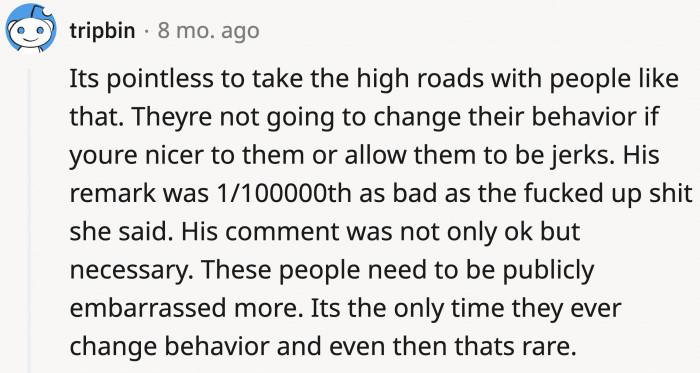 tripbin · 8 mo. ago

Its pointless to take the high roads with people like that. Theyre not going to change their behavior if youre nicer to them or allow them to be jerks. His remark was 1/100000th as bad as the fucked up shit she said. His comment was not only ok but necessary. These people need to be publicly embarrassed more. Its the only time they ever change behavior and even then thats rare.